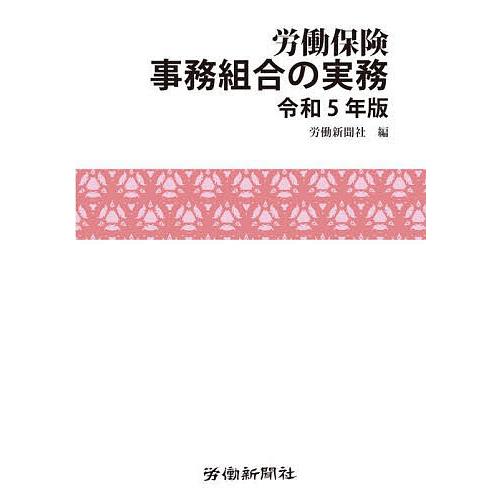 労働保険
事務組合の実務
令和５年版
労働新聞社　編

労働新聞社